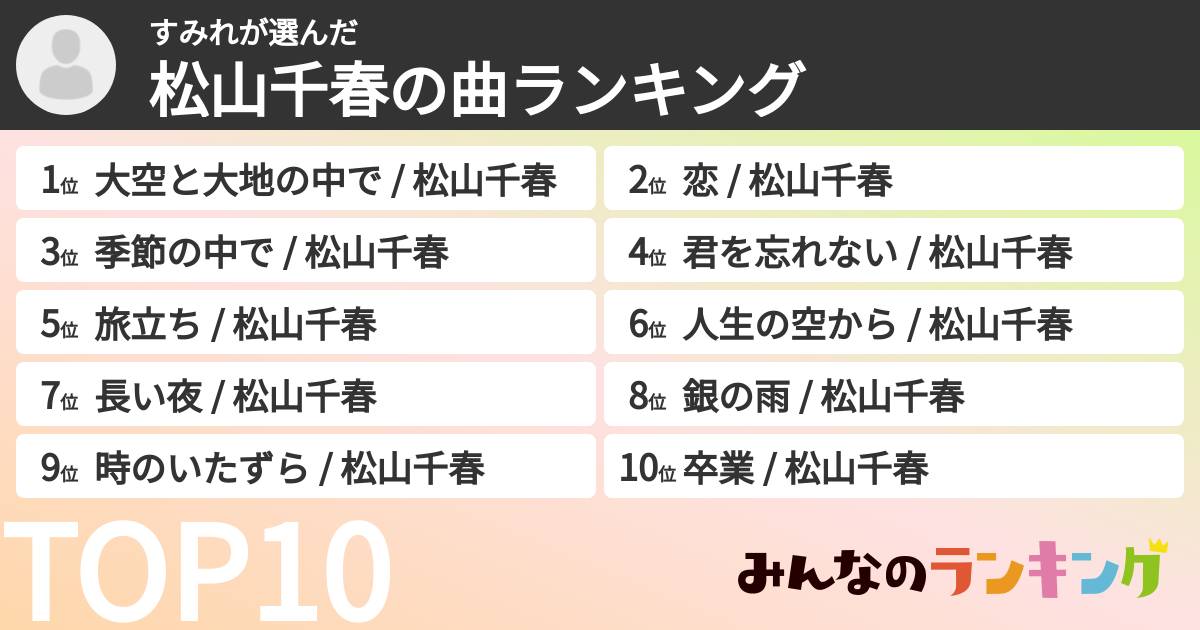 すみれが選んだ
松山千春の曲ランキング

1位 大空と大地の中で / 松山千春
2位 恋 / 松山千春
3位 季節の中で / 松山千春
4位 君を忘れない / 松山千春
5位 旅立ち / 松山千春
6位 人生の空から / 松山千春
7位 長い夜 / 松山千春
8位 銀の雨 / 松山千春
9位 時のいたずら / 松山千春
10位 卒業 / 松山千春

TOP10

みんなのランキング